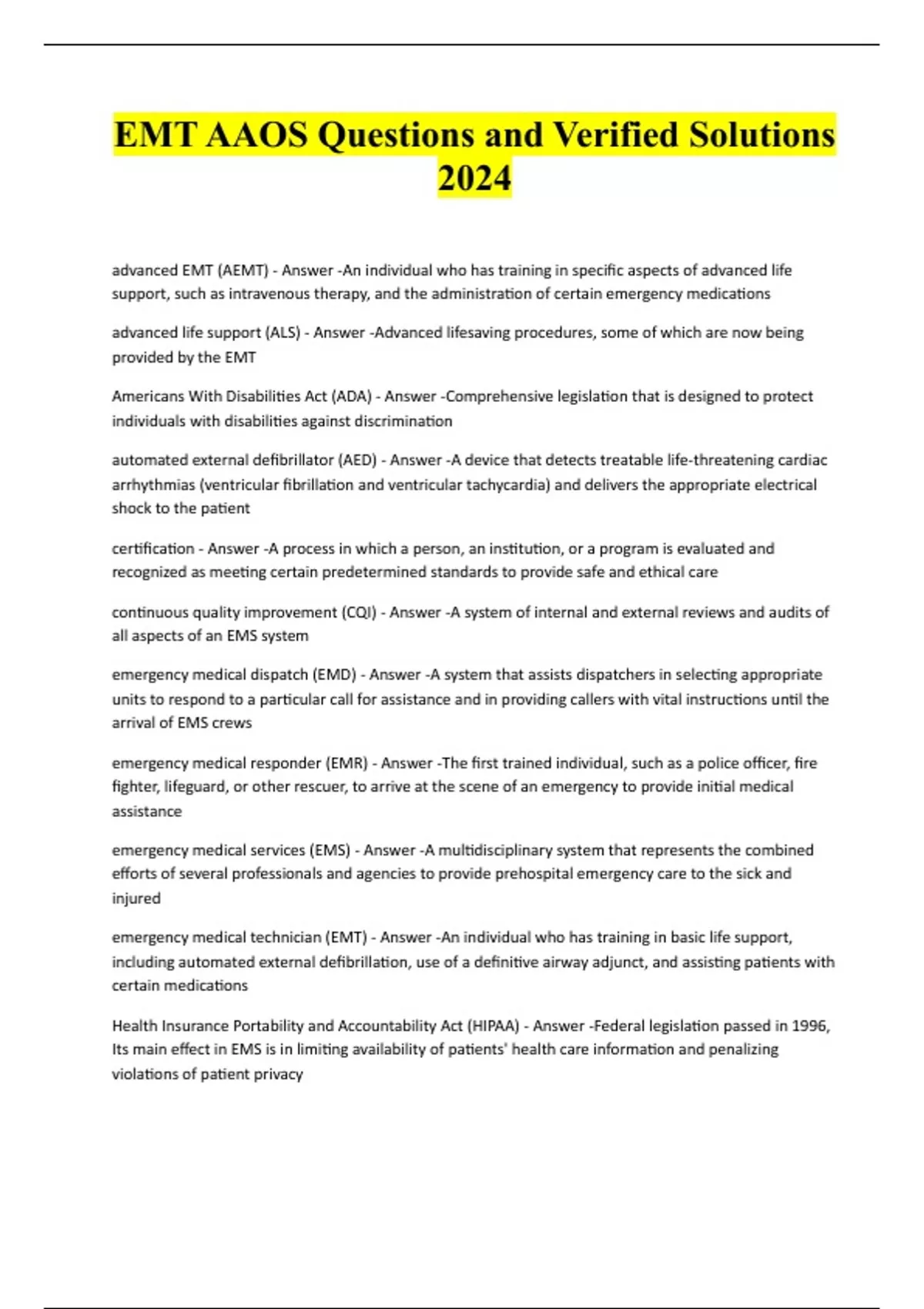 EMT AAOS Questions and Verified Solutions 2024

advanced EMT (AEMT) - Answer -An individual who has training in specific aspects of advanced life support, such as intravenous therapy, and the administration of certain emergency medications

advanced life support (ALS) - Answer -Advanced lifesaving procedures, some of which are now being provided by the EMT

Americans With Disabilities Act (ADA) - Answer -Comprehensive legislation that is designed to protect individuals with disabilities against discrimination

automated external defibrillator (AED) - Answer -A device that detects treatable life-threatening cardiac arrhythmias (ventricular fibrillation and ventricular tachycardia) and delivers the appropriate electrical shock to the patient

certification - Answer -A process in which a person, an institution, or a program is evaluated and recognized as meeting certain predetermined standards to provide safe and ethical care

continuous quality improvement (CQI) - Answer -A system of internal and external reviews and audits of all aspects of an EMS system

emergency medical dispatch (EMD) - Answer -A system that assists dispatchers in selecting appropriate units to respond to a particular call for assistance and in providing callers with vital instructions until the arrival of EMS crews

emergency medical responder (EMR) - Answer -The first trained individual, such as a police officer, fire fighter, lifeguard, or other rescuer, to arrive at the scene of an emergency to provide initial medical assistance

emergency medical services (EMS) - Answer -A multidisciplinary system that represents the combined efforts of several professionals and agencies to provide prehospital emergency care to the sick and injured

emergency medical technician (EMT) - Answer -An individual who has training in basic life support, including automated external defibrillation, use of a definitive airway adjunct, and assisting patients with certain medications

Health Insurance Portability and Accountability Act (HIPAA) - Answer -Federal legislation passed in 1996, Its main effect in EMS is in limiting availability of patients' health care information and penalizing violations of patient privacy